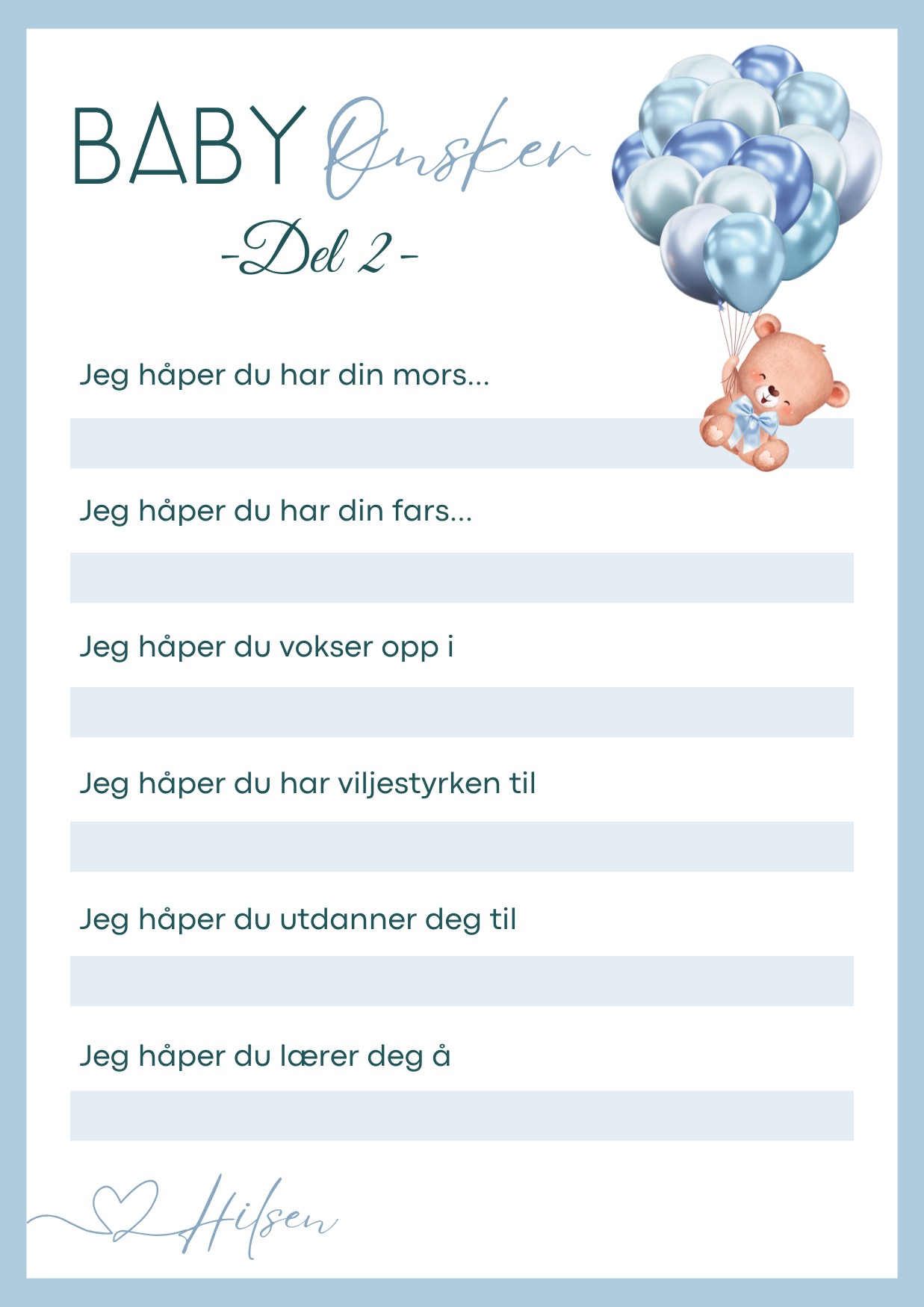 BABY Ønsker
-Del 2-

Jeg håper du har din mors...

Jeg håper du har din fars...

Jeg håper du vokser opp i

Jeg håper du har viljestyrken til

Jeg håper du utdanner deg til

Jeg håper du lærer deg å

Hilsen